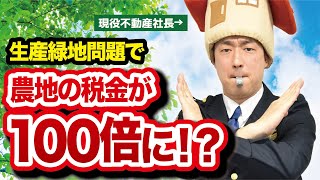 現役不動産社長→

生産緑地問題で

農地の税金が

100倍に!?